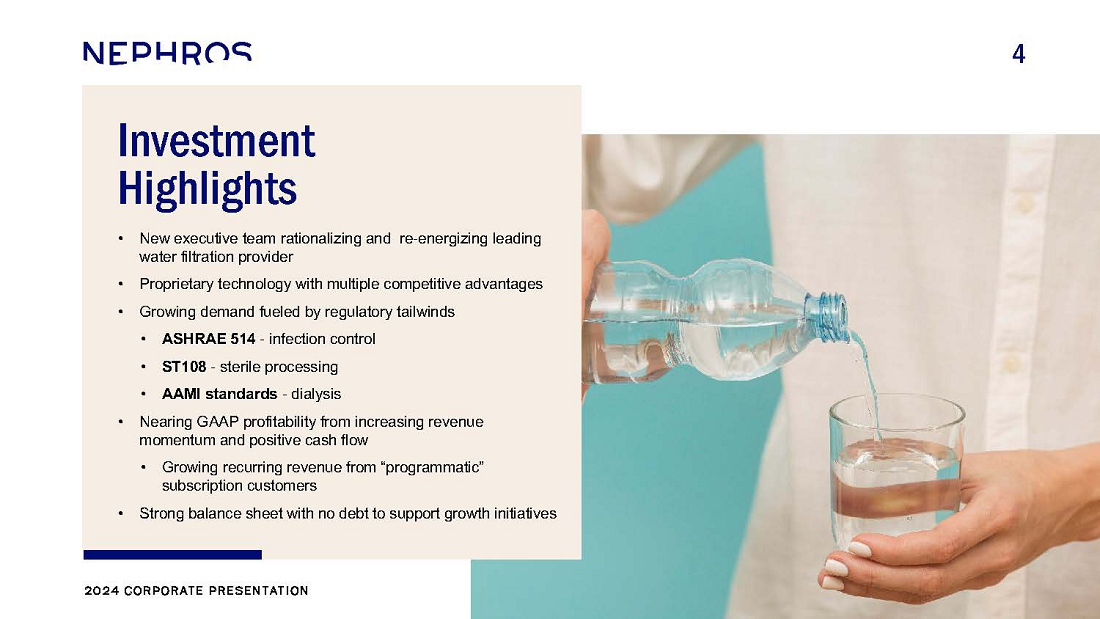 NEPHROS

4

Investment Highlights

• New executive team rationalizing and re-energizing leading water filtration provider

• Proprietary technology with multiple competitive advantages

• Growing demand fueled by regulatory tailwinds

• ASHRAE 514 - infection control

• ST108 - sterile processing

• AAMI standards - dialysis

• Nearing GAAP profitability from increasing revenue momentum and positive cash flow

• Growing recurring revenue from "programmatic" subscription customers

• Strong balance sheet with no debt to support growth initiatives

2024 CORPORATE PRESENTATION